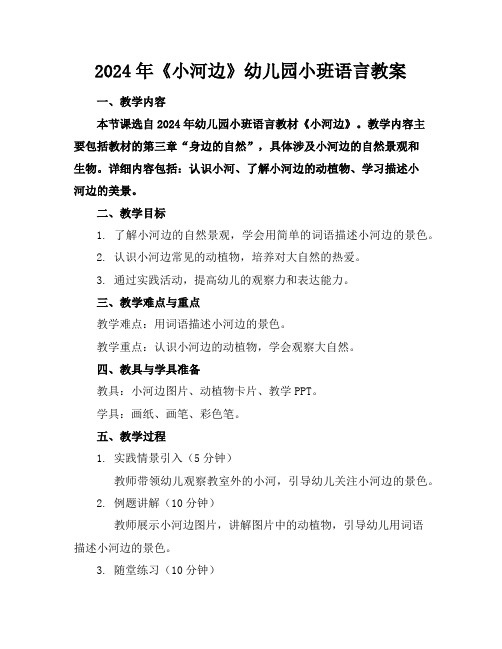 2024年《小河边》幼儿园小班语言教案

一、教学内容

本节课选自2024年幼儿园小班语言教材《小河边》。教学内容主要包括教材的第三章“身边的自然”，具体涉及小河边的自然景观和生物。详细内容包括：认识小河、了解小河边的动植物、学习描述小河边的美景。

二、教学目标

1. 了解小河边的自然景观，学会用简单的词语描述小河边的景色。

2. 认识小河边常见的动植物，培养对大自然的热爱。

3. 通过实践活动，提高幼儿的观察力和表达能力。

三、教学难点与重点

教学难点：用词语描述小河边的景色。

教学重点：认识小河边的动植物，学会观察大自然。

四、教具与学具准备

教具：小河边图片、动植物卡片、教学PPT。

学具：画纸、画笔、彩色笔。

五、教学过程

1. 实践情景引入（5分钟）

教师带领幼儿观察教室外的小河，引导幼儿关注小河边的景色。

2. 例题讲解（10分钟）

教师展示小河边图片，讲解图片中的动植物，引导幼儿用词语描述小河边的景色。

3. 随堂练习（10分钟）